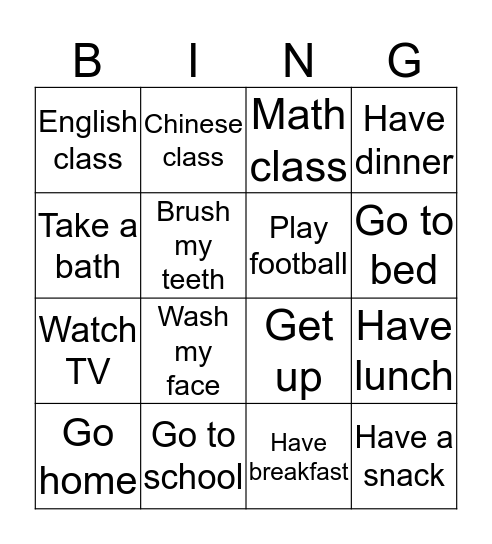 | B | I | N | G |
|---|---|---|---|
| English class | Chinese class | Math class | Have dinner |
| Take a bath | Brush my teeth | Play football | Go to bed |
| Watch TV | Wash my face | Get up | Have lunch |
| Go home | Go to school | Have breakfast | Have a snack |